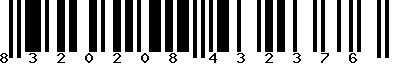 8 3 2 0 2 0 8 4 3 2 3 7 6